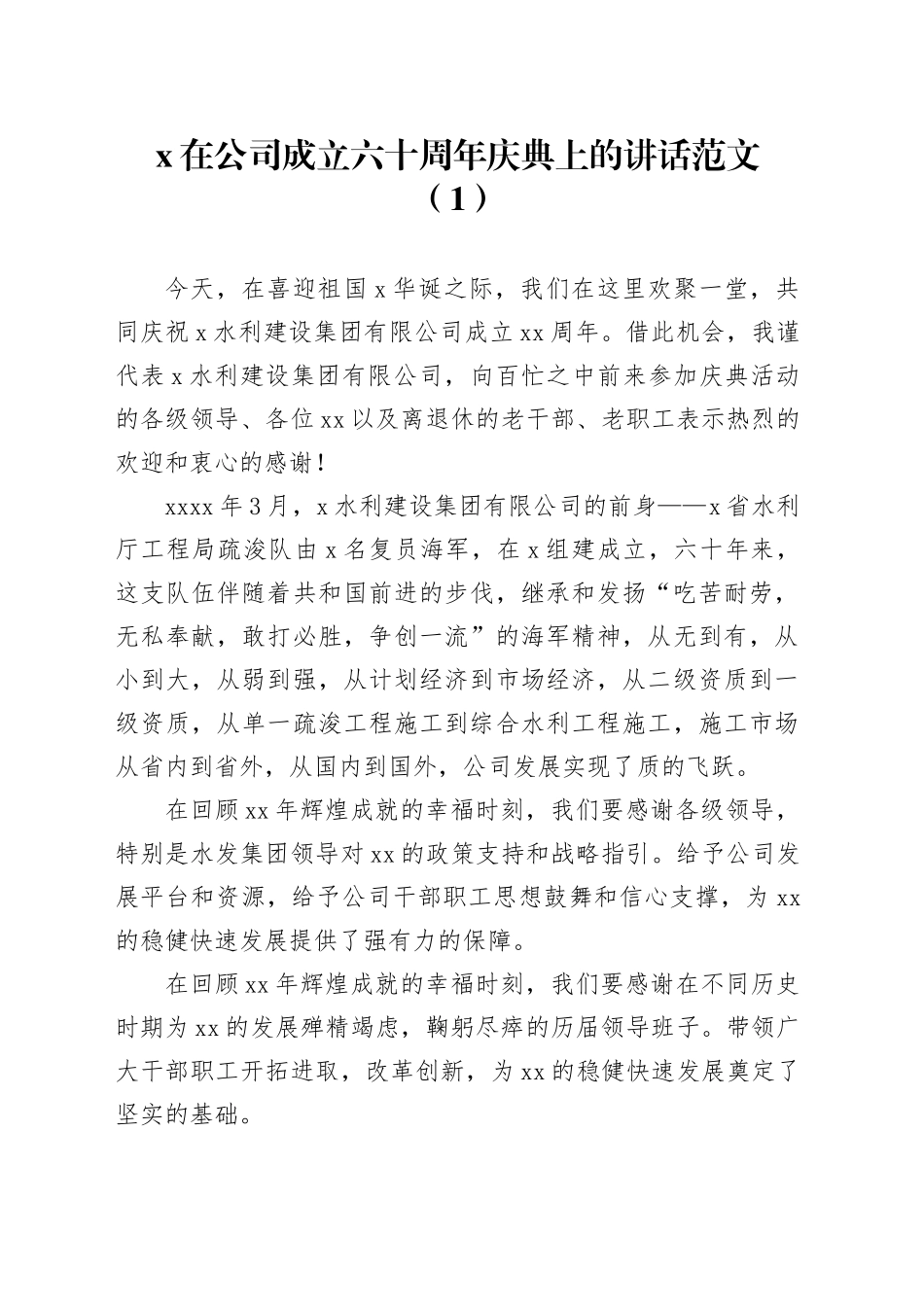 x 在公司成立六十周年庆典上的讲话范文（1）

今天，在喜迎祖国 x 华诞之际，我们在这里欢聚一堂，共同庆祝 x 水利建设集团有限公司成立 xx 周年。借此机会，我谨代表 x 水利建设集团有限公司，向百忙之中前来参加庆典活动的各级领导、各位 xx 以及离退休的老干部、老职工表示热烈的欢迎和衷心的感谢！

xxxx 年 3 月，x 水利建设集团有限公司的前身——x 省水利厅工程局疏浚队由 x 名复员海军，在 x 组建成立，六十年来，这支队伍伴随着共和国前进的步伐，继承和发扬“吃苦耐劳，无私奉献，敢打必胜，争创一流”的海军精神，从无到有，从小到大，从弱到强，从计划经济到市场经济，从二级资质到一级资质，从单一疏浚工程施工到综合水利工程施工，施工市场从省内到省外，从国内到国外，公司发展实现了质的飞跃。

在回顾 xx 年辉煌成就的幸福时刻，我们要感谢各级领导，特别是水发集团领导对 xx 的政策支持和战略指引。给予公司发展平台和资源，给予公司干部职工思想鼓舞和信心支撑，为 xx 的稳健快速发展提供了强有力的保障。

在回顾 xx 年辉煌成就的幸福时刻，我们要感谢在不同历史时期为 xx 的发展殚精竭虑，鞠躬尽瘁的历届领导班子。带领广大干部职工开拓进取，改革创新，为 xx 的稳健快速发展奠定了坚实的基础。